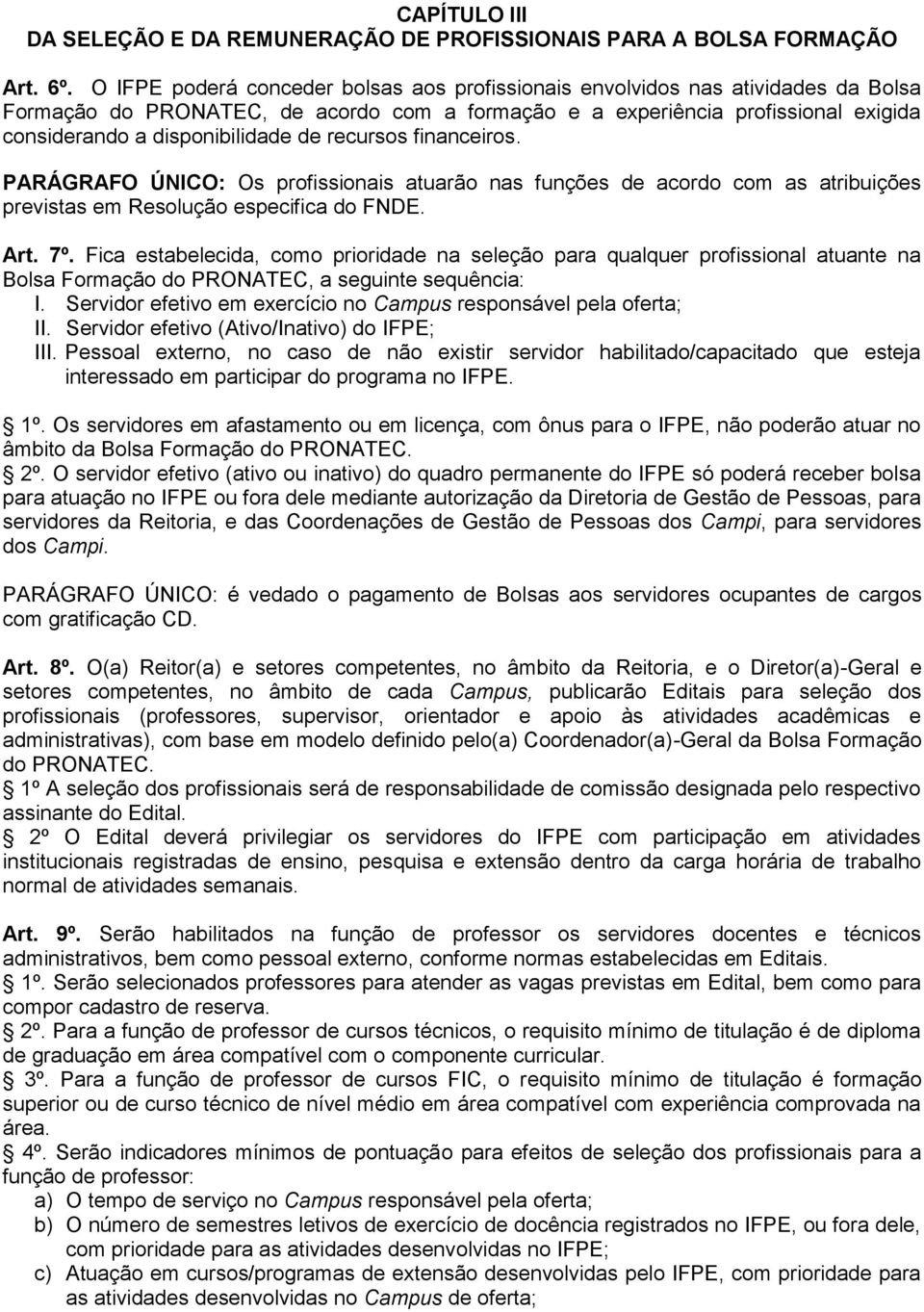 CAPÍTULO III
DA SELEÇÃO E DA REMUNERAÇÃO DE PROFISSIONAIS PARA A BOLSA FORMAÇÃO

Art. 6º. O IFPE poderá conceder bolsas aos profissionais envolvidos nas atividades da Bolsa Formação do PRONATEC, de acordo com a formação e a experiência profissional exigida considerando a disponibilidade de recursos financeiros.

PARÁGRAFO ÚNICO: Os profissionais atuarão nas funções de acordo com as atribuições previstas em Resolução especifica do FNDE.

Art. 7º. Fica estabelecida, como prioridade na seleção para qualquer profissional atuante na Bolsa Formação do PRONATEC, a seguinte sequência:
I. Servidor efetivo em exercício no Campus responsável pela oferta;
II. Servidor efetivo (Ativo/Inativo) do IFPE;
III. Pessoal externo, no caso de não existir servidor habilitado/capacitado que esteja interessado em participar do programa no IFPE.

1º. Os servidores em afastamento ou em licença, com ônus para o IFPE, não poderão atuar no âmbito da Bolsa Formação do PRONATEC.
2º. O servidor efetivo (ativo ou inativo) do quadro permanente do IFPE só poderá receber bolsa para atuação no IFPE ou fora dele mediante autorização da Diretoria de Gestão de Pessoas, para servidores da Reitoria, e das Coordenações de Gestão de Pessoas dos Campi, para servidores dos Campi.

PARÁGRAFO ÚNICO: é vedado o pagamento de Bolsas aos servidores ocupantes de cargos com gratificação CD.

Art. 8º. O(a) Reitor(a) e setores competentes, no âmbito da Reitoria, e o Diretor(a)-Geral e setores competentes, no âmbito de cada Campus, publicarão Editais para seleção dos profissionais (professores, supervisor, orientador e apoio às atividades acadêmicas e administrativas), com base em modelo definido pelo(a) Coordenador(a)-Geral da Bolsa Formação do PRONATEC.
1º A seleção dos profissionais será de responsabilidade de comissão designada pelo respectivo assinante do Edital.
2º O Edital deverá privilegiar os servidores do IFPE com participação em atividades institucionais registradas de ensino, pesquisa e extensão dentro da carga horária de trabalho normal de atividades semanais.

Art. 9º. Serão habilitados na função de professor os servidores docentes e técnicos administrativos, bem como pessoal externo, conforme normas estabelecidas em Editais.
1º. Serão selecionados professores para atender as vagas previstas em Edital, bem como para compor cadastro de reserva.
2º. Para a função de professor de cursos técnicos, o requisito mínimo de titulação é de diploma de graduação em área compatível com o componente curricular.
3º. Para a função de professor de cursos FIC, o requisito mínimo de titulação é formação superior ou de curso técnico de nível médio em área compatível com experiência comprovada na área.
4º. Serão indicadores mínimos de pontuação para efeitos de seleção dos profissionais para a função de professor:
a) O tempo de serviço no Campus responsável pela oferta;
b) O número de semestres letivos de exercício de docência registrados no IFPE, ou fora dele, com prioridade para as atividades desenvolvidas no IFPE;
c) Atuação em cursos/programas de extensão desenvolvidas pelo IFPE, com prioridade para as atividades desenvolvidas no Campus de oferta;